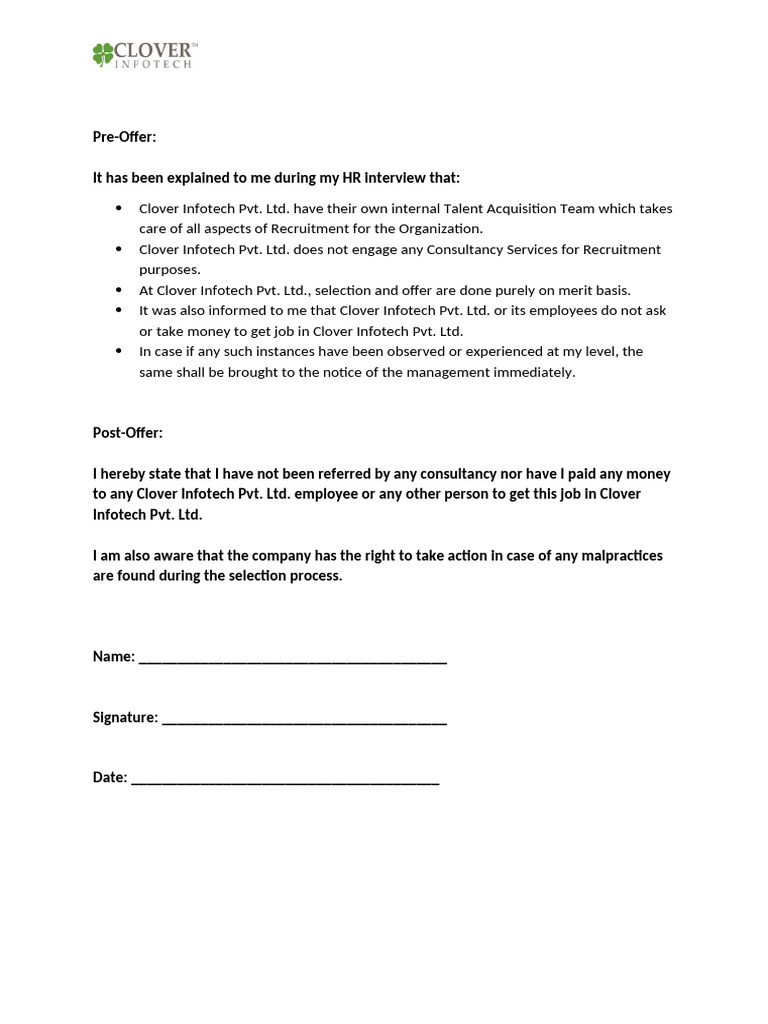 CLOVER™
INFOTECH

Pre-Offer:

It has been explained to me during my HR interview that:

• Clover Infotech Pvt. Ltd. have their own internal Talent Acquisition Team which takes care of all aspects of Recruitment for the Organization.
• Clover Infotech Pvt. Ltd. does not engage any Consultancy Services for Recruitment purposes.
• At Clover Infotech Pvt. Ltd., selection and offer are done purely on merit basis.
• It was also informed to me that Clover Infotech Pvt. Ltd. or its employees do not ask or take money to get job in Clover Infotech Pvt. Ltd.
• In case if any such instances have been observed or experienced at my level, the same shall be brought to the notice of the management immediately.

Post-Offer:

I hereby state that I have not been referred by any consultancy nor have I paid any money to any Clover Infotech Pvt. Ltd. employee or any other person to get this job in Clover Infotech Pvt. Ltd.

I am also aware that the company has the right to take action in case of any malpractices are found during the selection process.

Name: ____

Signature: ____

Date: ____